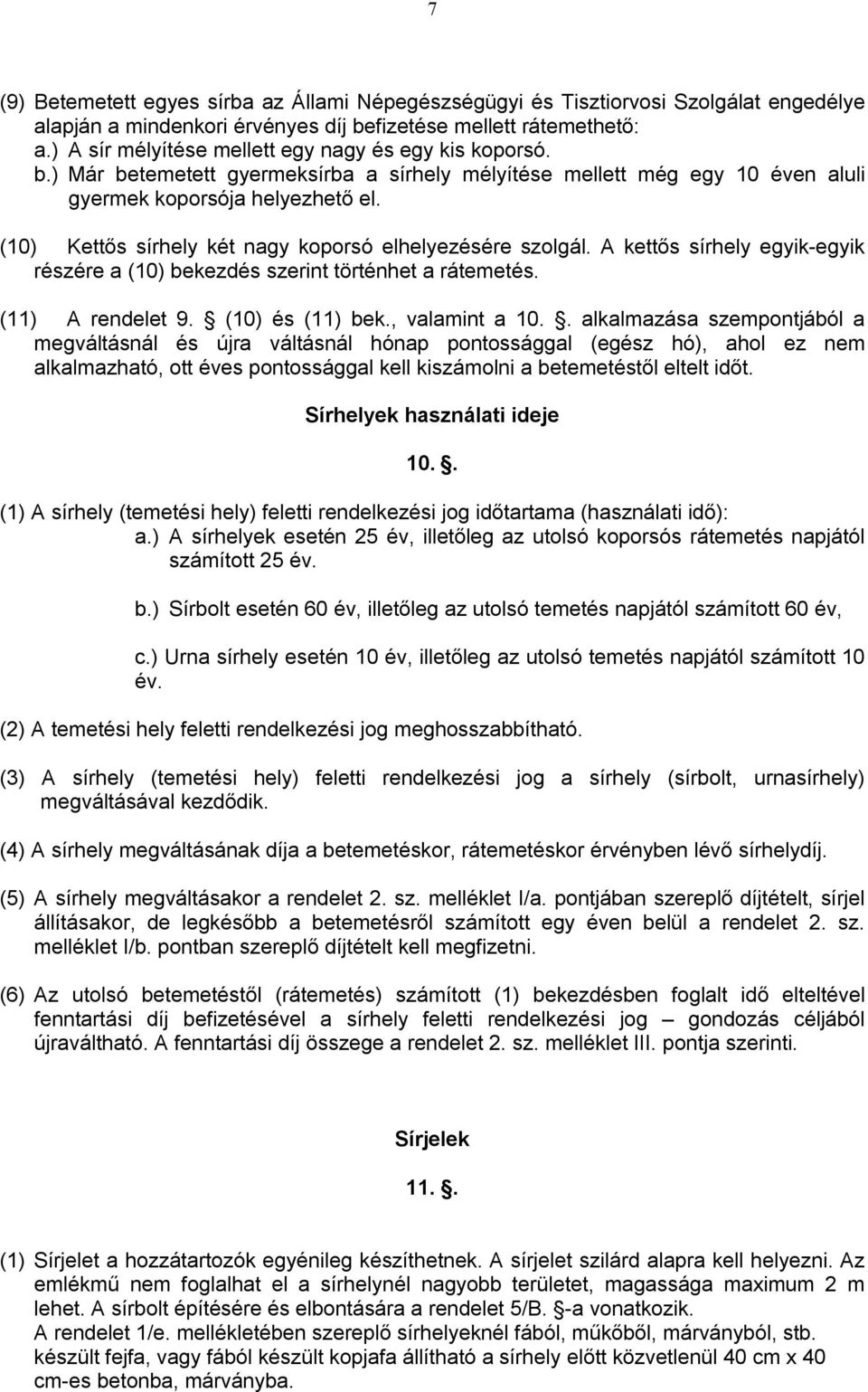 7

(9) Betemetett egyes sírba az Állami Népegészségügyi és Tisztiorvosi Szolgálat engedélye alapján a mindenkori érvényes díj befizetése mellett rátemethető:
a.) A sír mélyítése mellett egy nagy és egy kis koporsó.
b.) Már betemetett gyermeksírba a sírhely mélyítése mellett még egy 10 éven aluli gyermek koporsója helyezhető el.

(10) Kettős sírhely két nagy koporsó elhelyezésére szolgál. A kettős sírhely egyik-egyik részére a (10) bekezdés szerint történhet a rátemetés.

(11) A rendelet 9. (10) és (11) bek., valamint a 10. . alkalmazása szempontjából a megváltásnál és újra váltásnál hónap pontossággal (egész hó), ahol ez nem alkalmazható, ott éves pontossággal kell kiszámolni a betemetéstől eltelt időt.

Sírhelyek használati ideje

10. .

(1) A sírhely (temetési hely) feletti rendelkezési jog időtartama (használati idő):
a.) A sírhelyek esetén 25 év, illetőleg az utolsó koporsós rátemetés napjától számított 25 év.

b.) Sírbolt esetén 60 év, illetőleg az utolsó temetés napjától számított 60 év,

c.) Urna sírhely esetén 10 év, illetőleg az utolsó temetés napjától számított 10 év.

(2) A temetési hely feletti rendelkezési jog meghosszabbítható.

(3) A sírhely (temetési hely) feletti rendelkezési jog a sírhely (sírbolt, urnasírhely) megváltásával kezdődik.

(4) A sírhely megváltásának díja a betemetéskor, rátemetéskor érvényben lévő sírhelydíj.

(5) A sírhely megváltásakor a rendelet 2. sz. melléklet I/a. pontjában szereplő díjtételt, sírjel állításakor, de legkésőbb a betemetésről számított egy éven belül a rendelet 2. sz. melléklet I/b. pontban szereplő díjtételt kell megfizetni.

(6) Az utolsó betemetéstől (rátemetés) számított (1) bekezdésben foglalt idő elteltével fenntartási díj befizetésével a sírhely feletti rendelkezési jog – gondozás céljából újraváltható. A fenntartási díj összege a rendelet 2. sz. melléklet III. pontja szerinti.

Sírjelek

11. .

(1) Sírjelet a hozzátartozók egyénileg készíthetnek. A sírjelet szilárd alapra kell helyezni. Az emlékmű nem foglalhat el a sírhelynél nagyobb területet, magassága maximum 2 m lehet. A sírbolt építésére és elbontására a rendelet 5/B. -a vonatkozik.
A rendelet 1/e. mellékletében szereplő sírhelyeknél fából, műkőből, márványból, stb. készült fejfa, vagy fából készült kopjafa állítható a sírhely előtt közvetlenül 40 cm x 40 cm-es betonba, márványba.